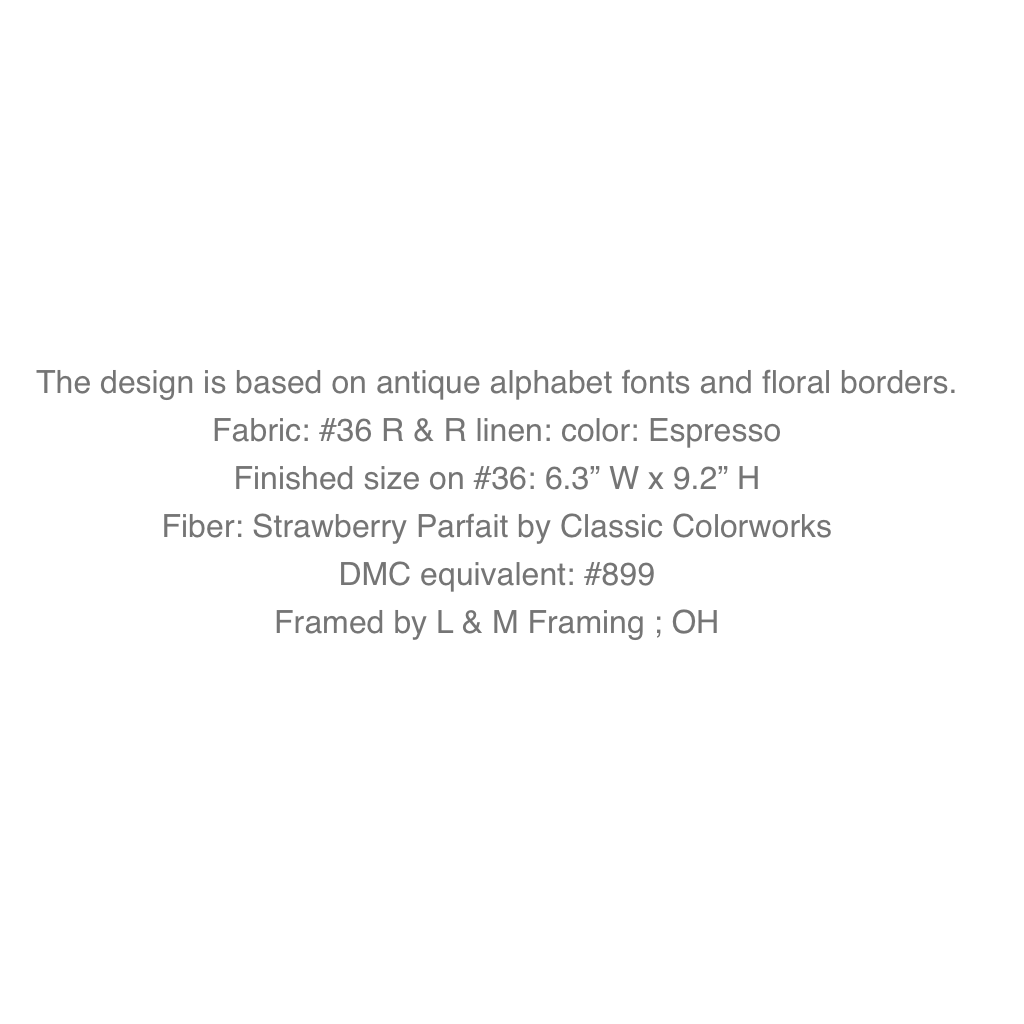 The design is based on antique alphabet fonts and floral borders.

Fabric: #36 R & R linen: color: Espresso

Finished size on #36: 6.3" W x 9.2" H

Fiber: Strawberry Parfait by Classic Colorworks

DMC equivalent: #899

Framed by L & M Framing ; OH